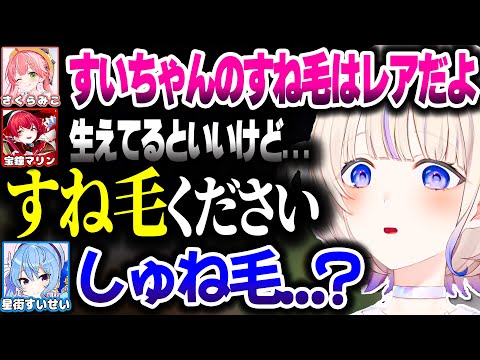 さくらみこ
すいちゃんのすね毛はレアだよ
宝鐘マリン
生えてるといいけど…
すね毛ください
星街すいせい
しゅね毛…？